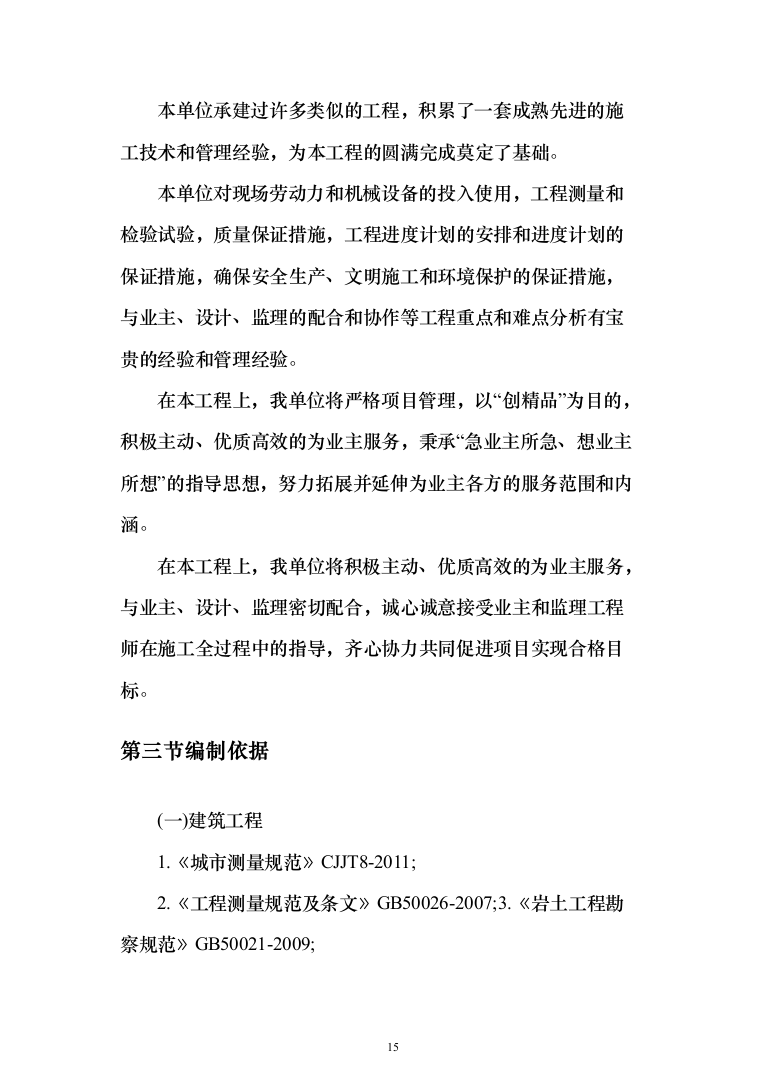 本单位承建过许多类似的工程，积累了一套成熟先进的施工技术和管理经验，为本工程的圆满完成莫定了基础。

本单位对现场劳动力和机械设备的投入使用，工程测量和检验试验，质量保证措施，工程进度计划的安排和进度计划的保证措施，确保安全生产、文明施工和环境保护的保证措施，与业主、设计、监理的配合和协作等工程重点和难点分析有宝贵的经验和管理经验。

在本工程上，我单位将严格项目管理，以“创精品”为目的，积极主动、优质高效的为业主服务，秉承“急业主所急、想业主所想”的指导思想，努力拓展并延伸为业主各方的服务范围和内涵。

在本工程上，我单位将积极主动、优质高效的为业主服务，与业主、设计、监理密切配合，诚心诚意接受业主和监理工程师在施工全过程中的指导，齐心协力共同促进项目实现合格目标。

第三节编制依据

(一)建筑工程

1.《城市测量规范》CJJT8-2011;

2.《工程测量规范及条文》GB50026-2007;3.《岩土工程勘察规范》GB50021-2009;

15